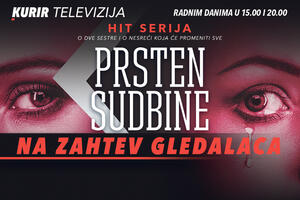 KURIR TELEVIZIJA

RADNIM DANIMA U 15.00 I 20.00

HIT SERIJA

O DVE SESTRE I O NESREĆI KOJA ĆE PROMENITI SVE

PRSTEN SUDBINE

NA ZAHTEV GLEDALACA